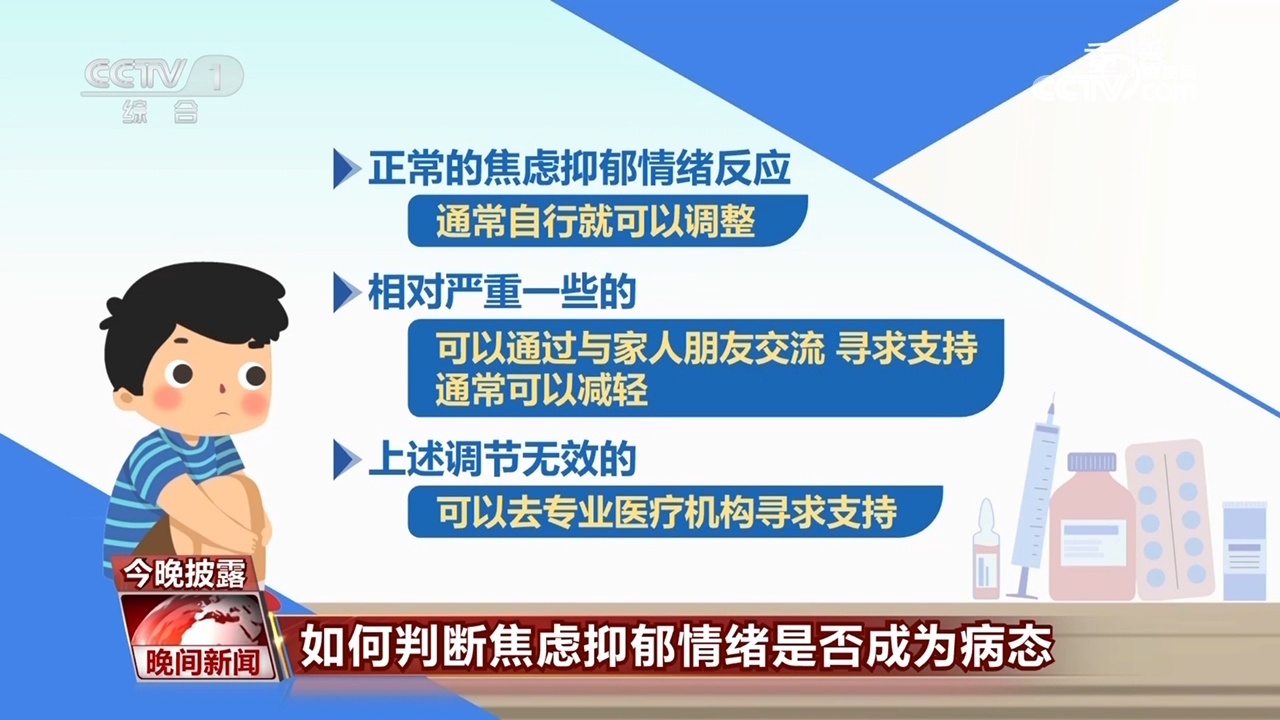 CCTV 1
综合

央视
CCTV.com

正常的焦虑抑郁情绪反应
通常自行就可以调整

相对严重一些的
可以通过与家人朋友交流 寻求支持
通常可以减轻

上述调节无效的
可以去专业医疗机构寻求支持

今晚披露
晚间新闻
如何判断焦虑抑郁情绪是否成为病态